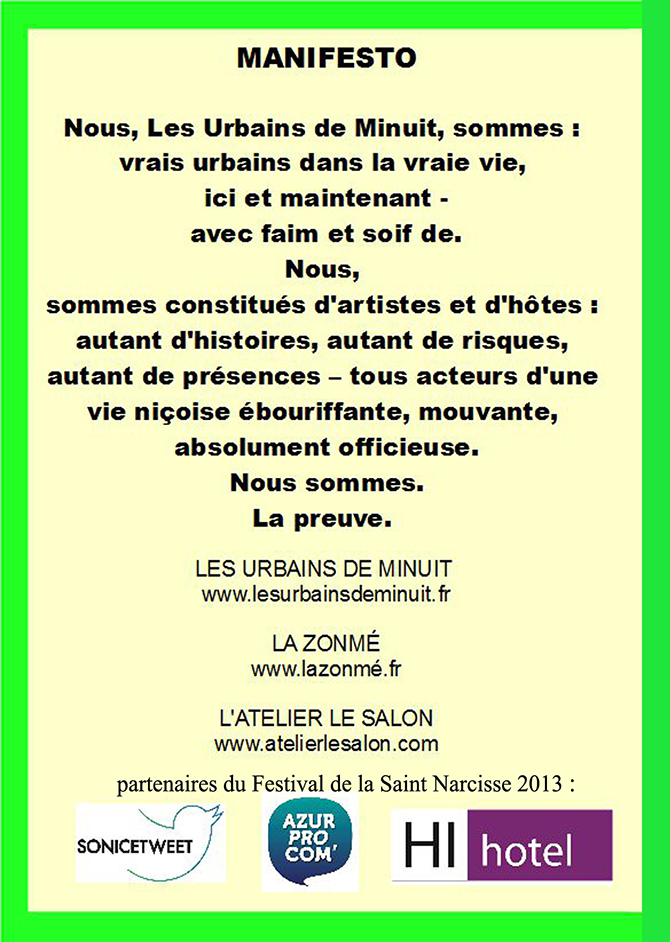 MANIFESTO

Nous, Les Urbains de Minuit, sommes :
vrais urbains dans la vraie vie,
ici et maintenant -
avec faim et soif de.
Nous,
sommes constitués d'artistes et d'hôtes :
autant d'histoires, autant de risques,
autant de présences – tous acteurs d'une
vie niçoise ébouriffante, mouvante,
absolument officieuse.
Nous sommes.
La preuve.

LES URBAINS DE MINUIT
www.lesurbainsdeminuit.fr

LA ZONMÉ
www.lazonmé.fr

L'ATELIER LE SALON
www.atelierlesalon.com

partenaires du Festival de la Saint Narcisse 2013 :

SONICETWEET

AZUR PRO COM'

HI hotel